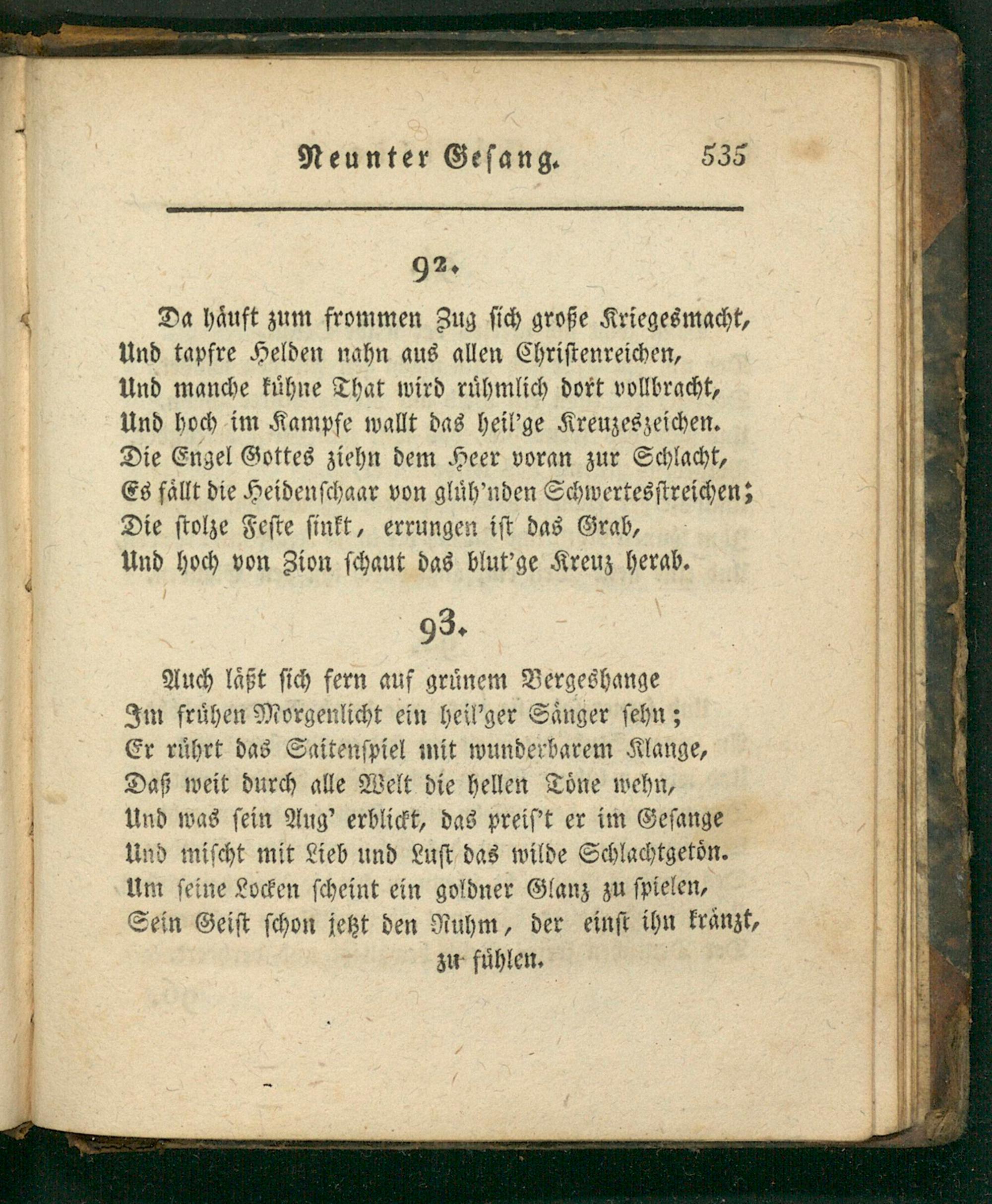 Neunter Gesang. 535

92.

Da häuft zum frommen Zug sich große Kriegesmacht,
Und tapfre Helden nahn aus allen Christenreichen,
Und manche kühne That wird rühmlich dort vollbracht,
Und hoch im Kampfe wallt das heil'ge Kreuzeszeichen.
Die Engel Gottes ziehn dem Heer voran zur Schlacht,
Es fällt die Heidenschaar von glüh'nden Schwertesstreichen;
Die stolze Feste sinkt, errungen ist das Grab,
Und hoch von Zion schaut das blut'ge Kreuz herab.

93.

Auch läßt sich fern auf grünem Bergeshange
Im frühen Morgenlicht ein heil'ger Sänger sehn;
Er rührt das Saitenspiel mit wunderbarem Klange,
Daß weit durch alle Welt die hellen Töne wehn,
Und was sein Aug' erblickt, das preis't er im Gesange
Und mischt mit Lieb und Lust das wilde Schlachtgetön.
Um seine Locken scheint ein goldner Glanz zu spielen,
Sein Geist schon jetzt den Ruhm, der einst ihn kränzt, zu fühlen.